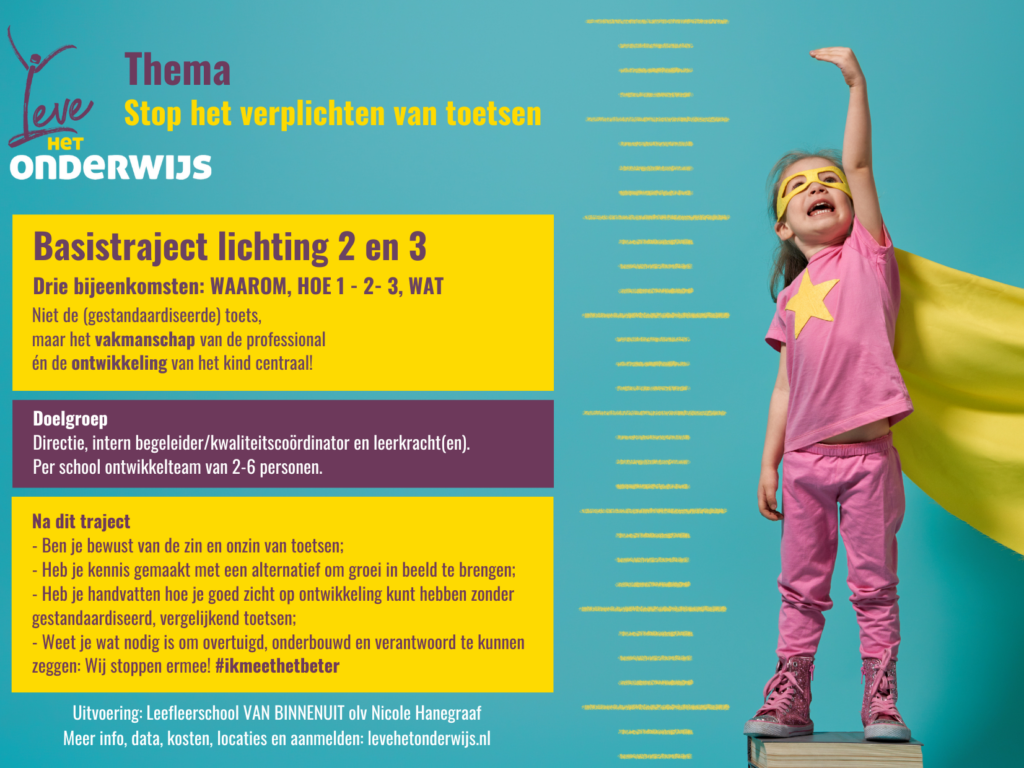 Leve
HET
ONDERWIJS

Thema
Stop het verplichten van toetsen

Basistraject lichting 2 en 3

Drie bijeenkomsten: WAAROM, HOE 1 - 2- 3, WAT

Niet de (gestandaardiseerde) toets,
maar het vakmanschap van de professional
én de ontwikkeling van het kind centraal!

Doelgroep
Directie, intern begeleider/kwaliteitscoördinator en leerkracht(en).
Per school ontwikkelteam van 2-6 personen.

Na dit traject
- Ben je bewust van de zin en onzin van toetsen;
- Heb je kennis gemaakt met een alternatief om groei in beeld te brengen;
- Heb je handvatten hoe je goed zicht op ontwikkeling kunt hebben zonder gestandaardiseerd, vergelijkend toetsen;
- Weet je wat nodig is om overtuigd, onderbouwd en verantwoord te kunnen zeggen: Wij stoppen ermee! #ikmeethetbeter

Uitvoering: Leefleerschool VAN BINNENUIT olv Nicole Hanegraaf
Meer info, data, kosten, locaties en aanmelden: levehetonderwijs.nl